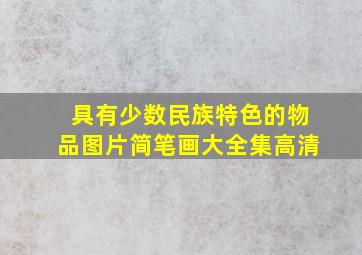 具有少数民族特色的物品图片简笔画大全集高清